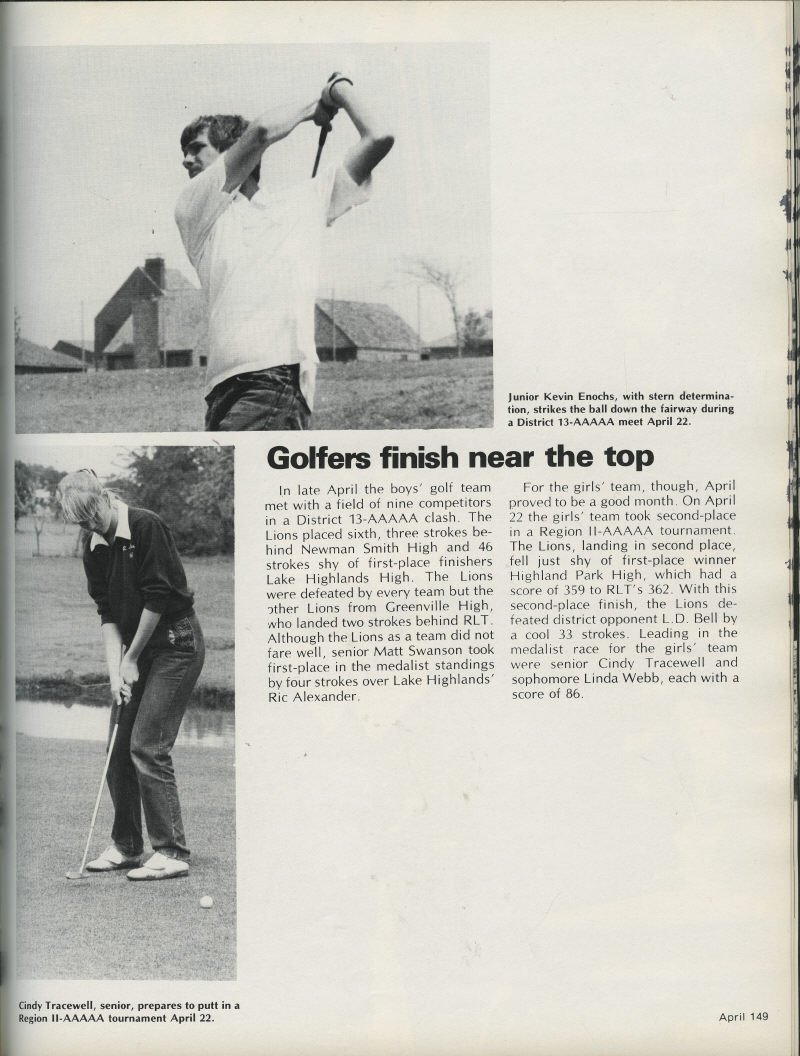 Junior Kevin Enochs, with stern determination, strikes the ball down the fairway during a District 13-AAAAA meet April 22.

Golfers finish near the top

In late April the boys' golf team met with a field of nine competitors in a District 13-AAAAA clash. The Lions placed sixth, three strokes behind Newman Smith High and 46 strokes shy of first-place finishers Lake Highlands High. The Lions were defeated by every team but the other Lions from Greenville High, who landed two strokes behind RLT. Although the Lions as a team did not fare well, senior Matt Swanson took first-place in the medalist standings by four strokes over Lake Highlands' Ric Alexander.

For the girls' team, though, April proved to be a good month. On April 22 the girls' team took second-place in a Region II-AAAAA tournament. The Lions, landing in second place, fell just shy of first-place winner Highland Park High, which had a score of 359 to RLT's 362. With this second-place finish, the Lions defeated district opponent L.D. Bell by a cool 33 strokes. Leading in the medalist race for the girls' team were senior Cindy Tracewell and sophomore Linda Webb, each with a score of 86.

Cindy Tracewell, senior, prepares to putt in a Region II-AAAAA tournament April 22.

April 149